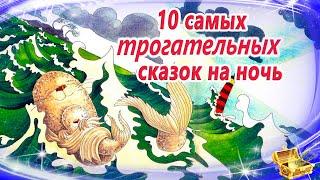 10 самых трогательных сказок на ночь